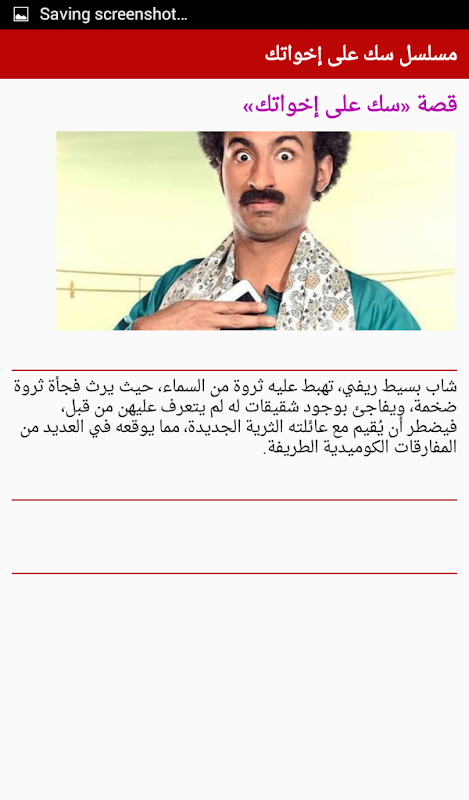 Saving screenshot...

مسلسل سك على إخواتك

قصة «سك على إخواتك»

شاب بسيط ريفي، تهبط عليه ثروة من السماء، حيث يرث فجأة ثروة ضخمة، ويفاجئ بوجود شقيقات له لم يتعرف عليهن من قبل، فيضطر أن يُقيم مع عائلته الثرية الجديدة، مما يوقعه في العديد من المفارقات الكوميدية الطريفة.